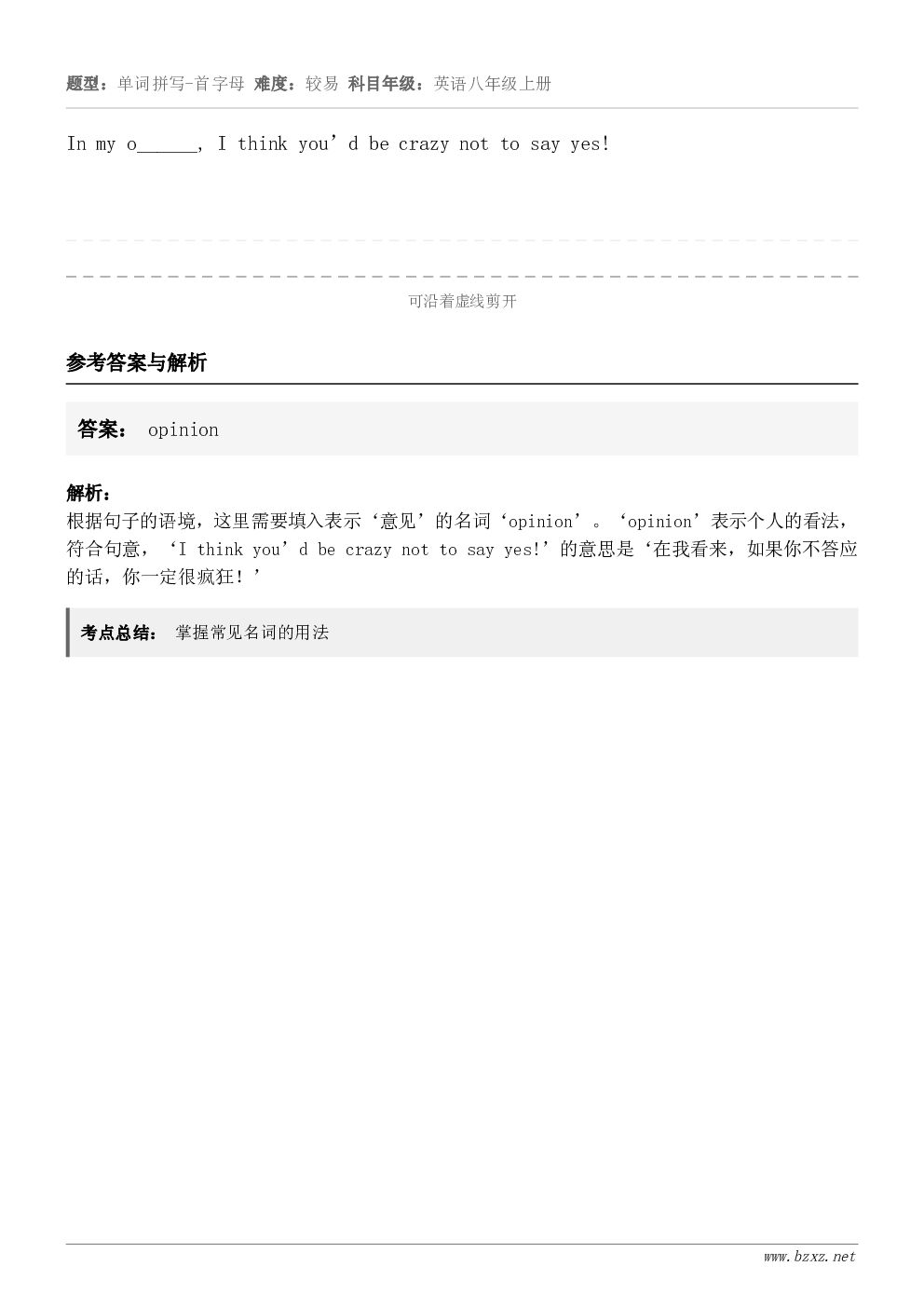 题型：单词拼写-首字母 难度：较易 科目年级：英语八年级上册

In my o______, I think you’d be crazy not to say yes!

可沿着虚线剪开

参考答案与解析

答案： opinion

解析：
根据句子的语境，这里需要填入表示‘意见’的名词‘opinion’。‘opinion’表示个人的看法，符合句意，‘I think you’d be crazy not to say yes!’的意思是‘在我看来，如果你不答应的话，你一定很疯狂！’

考点总结： 掌握常见名词的用法

www.bzxz.net